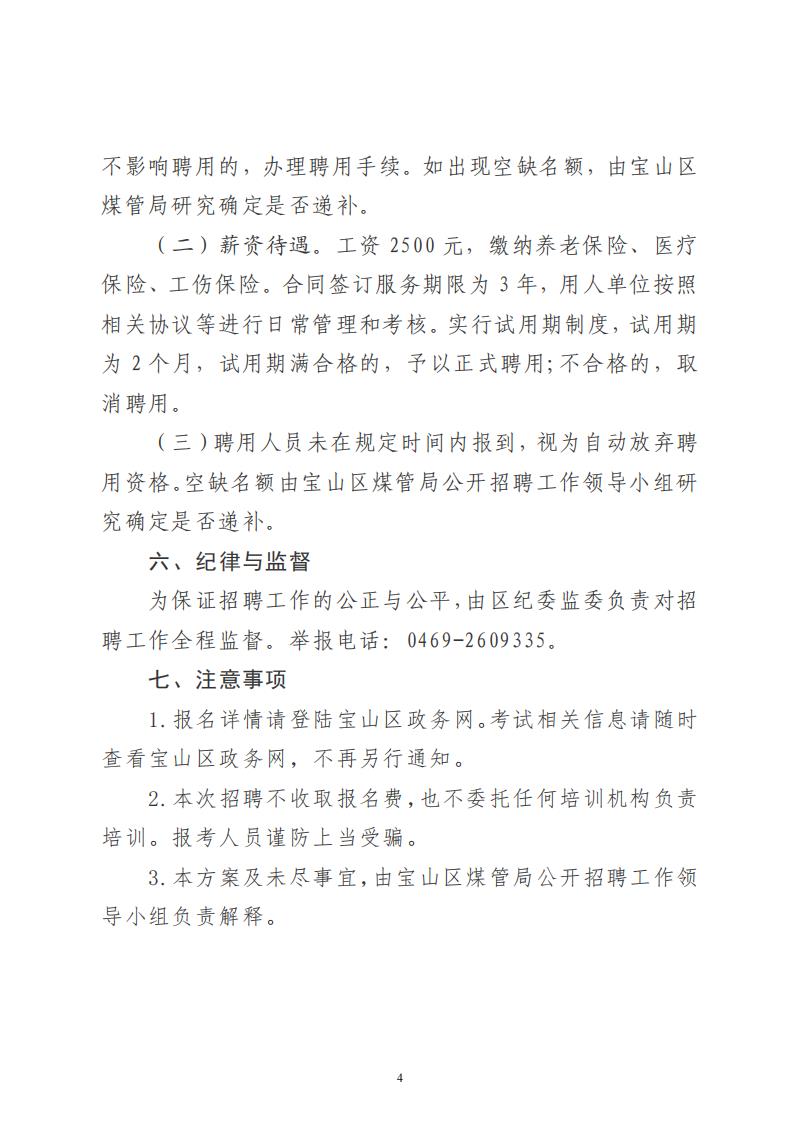 不影响聘用的，办理聘用手续。如出现空缺名额，由宝山区煤管局研究确定是否递补。

（二）薪资待遇。工资 2500 元，缴纳养老保险、医疗保险、工伤保险。合同签订服务期限为 3 年，用人单位按照相关协议等进行日常管理和考核。实行试用期制度，试用期为 2 个月，试用期满合格的，予以正式聘用;不合格的，取消聘用。

（三）聘用人员未在规定时间内报到，视为自动放弃聘用资格。空缺名额由宝山区煤管局公开招聘工作领导小组研究确定是否递补。

六、纪律与监督

为保证招聘工作的公正与公平，由区纪委监委负责对招聘工作全程监督。举报电话：0469-2609335。

七、注意事项

1.报名详情请登陆宝山区政务网。考试相关信息请随时查看宝山区政务网，不再另行通知。

2.本次招聘不收取报名费，也不委托任何培训机构负责培训。报考人员谨防上当受骗。

3.本方案及未尽事宜，由宝山区煤管局公开招聘工作领导小组负责解释。

4